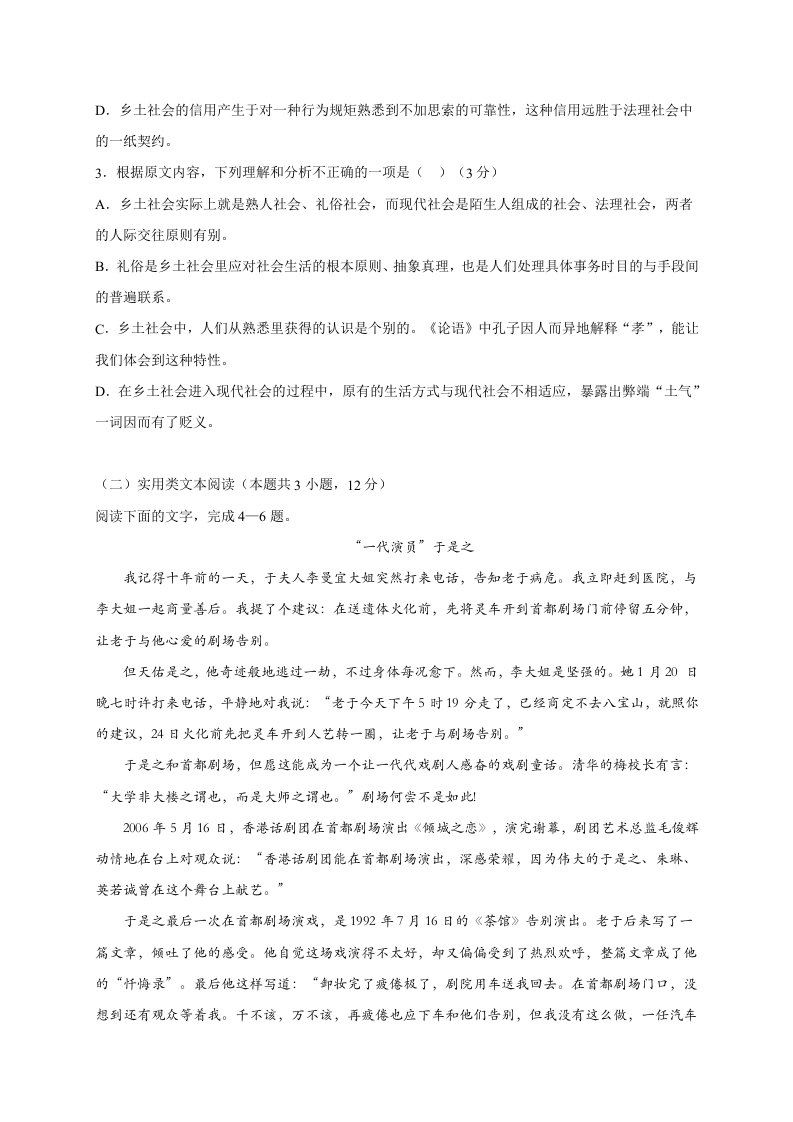 D．乡土社会的信用产生于对一种行为规矩熟悉到不加思索的可靠性，这种信用远胜于法理社会中的一纸契约。

3．根据原文内容，下列理解和分析不正确的一项是（　）（3分）

A．乡土社会实际上就是熟人社会、礼俗社会，而现代社会是陌生人组成的社会、法理社会，两者的人际交往原则有别。

B．礼俗是乡土社会里应对社会生活的根本原则、抽象真理，也是人们处理具体事务时目的与手段间的普遍联系。

C．乡土社会中，人们从熟悉里获得的认识是个别的。《论语》中孔子因人而异地解释“孝”，能让我们体会到这种特性。

D．在乡土社会进入现代社会的过程中，原有的生活方式与现代社会不相适应，暴露出弊端“土气”一词因而有了贬义。

（二）实用类文本阅读（本题共3小题，12分）

阅读下面的文字，完成4—6题。

“一代演员”于是之

我记得十年前的一天，于夫人李曼宜大姐突然打来电话，告知老于病危。我立即赶到医院，与李大姐一起商量善后。我提了个建议：在送遗体火化前，先将灵车开到首都剧场门前停留五分钟，让老于与他心爱的剧场告别。

但天佑是之，他奇迹般地逃过一劫，不过身体每况愈下。然而，李大姐是坚强的。她1月20日晚七时许打来电话，平静地对我说：“老于今天下午5时19分走了，已经商定不去八宝山，就照你的建议，24日火化前先把灵车开到人艺转一圈，让老于与剧场告别。”

于是之和首都剧场，但愿这能成为一个让一代代戏剧人感奋的戏剧童话。清华的梅校长有言：“大学非大楼之谓也，而是大师之谓也。”剧场何尝不是如此!

2006年5月16日，香港话剧团在首都剧场演出《倾城之恋》，演完谢幕，剧团艺术总监毛俊辉动情地在台上对观众说：“香港话剧团能在首都剧场演出，深感荣耀，因为伟大的于是之、朱琳、英若诚曾在这个舞台上献艺。”

于是之最后一次在首都剧场演戏，是1992年7月16日的《茶馆》告别演出。老于后来写了一篇文章，倾吐了他的感受。他自觉这场戏演得不太好，却又偏偏受到了热烈欢呼，整篇文章成了他的“忏悔录”。最后他这样写道：“卸妆完了疲倦极了，剧院用车送我回去。在首都剧场门口，没想到还有观众等着我。千不该，万不该，再疲倦也应下车和他们告别，但我没有这么做，一任汽车